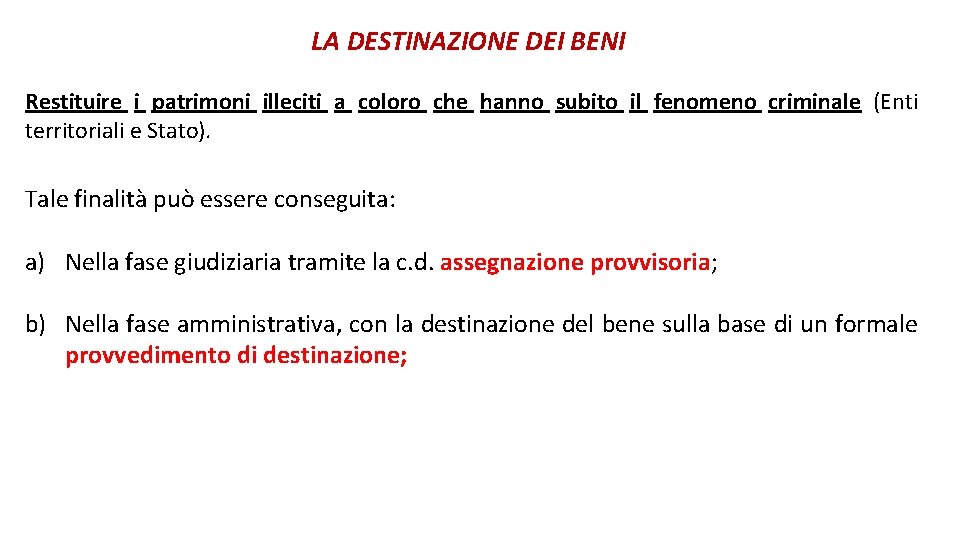 LA DESTINAZIONE DEI BENI

Restituire i patrimoni illeciti a coloro che hanno subito il fenomeno criminale (Enti territoriali e Stato).

Tale finalità può essere conseguita:

a) Nella fase giudiziaria tramite la c.d. assegnazione provvisoria;

b) Nella fase amministrativa, con la destinazione del bene sulla base di un formale provvedimento di destinazione;